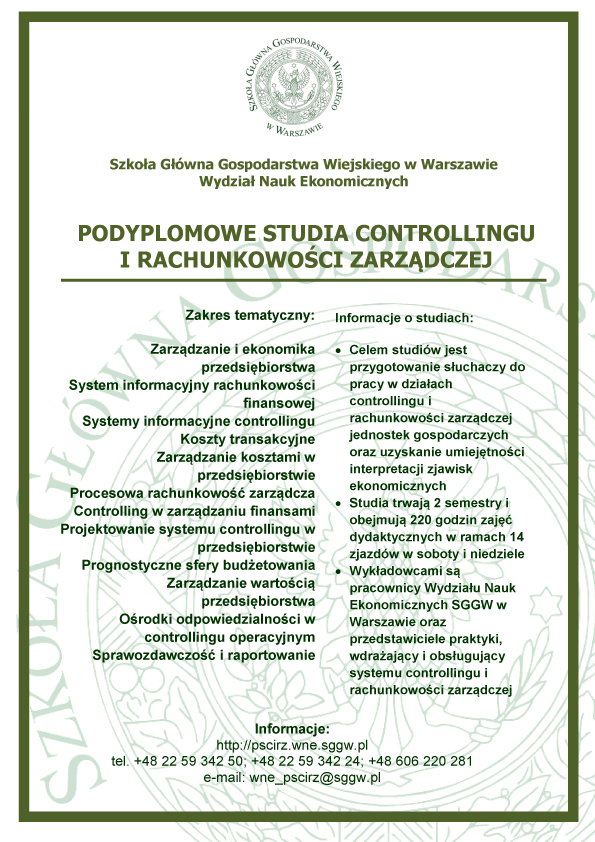 SZKOŁA GŁÓWNA GOSPODARSTWA WIEJSKIEGO W WARSZAWIE

Szkoła Główna Gospodarstwa Wiejskiego w Warszawie
Wydział Nauk Ekonomicznych

PODYPLOMOWE STUDIA CONTROLLINGU I RACHUNKOWOŚCI ZARZĄDCZEJ

Zakres tematyczny:

Zarządzanie i ekonomika przedsiębiorstwa
System informacyjny rachunkowości finansowej
Systemy informacyjne controllingu
Koszty transakcyjne
Zarządzanie kosztami w przedsiębiorstwie
Procesowa rachunkowość zarządcza
Controlling w zarządzaniu finansami
Projektowanie systemu controllingu w przedsiębiorstwie
Prognostyczne sfery budżetowania
Zarządzanie wartością przedsiębiorstwa
Ośrodki odpowiedzialności w controllingu operacyjnym
Sprawozdawczość i raportowanie

Informacje o studiach:

• Celem studiów jest przygotowanie słuchaczy do pracy w działach controllingu i rachunkowości zarządczej jednostek gospodarczych oraz uzyskanie umiejętności interpretacji zjawisk ekonomicznych
• Studia trwają 2 semestry i obejmują 220 godzin zajęć dydaktycznych w ramach 14 zjazdów w soboty i niedziele
• Wykładowcami są pracownicy Wydziału Nauk Ekonomicznych SGGW w Warszawie oraz przedstawiciele praktyki, wdrażający i obsługujący systemu controllingu i rachunkowości zarządczej

Informacje:
http://pscirz.wne.sggw.pl
tel. +48 22 59 342 50; +48 22 59 342 24; +48 606 220 281
e-mail: wne_pscirz@sggw.pl